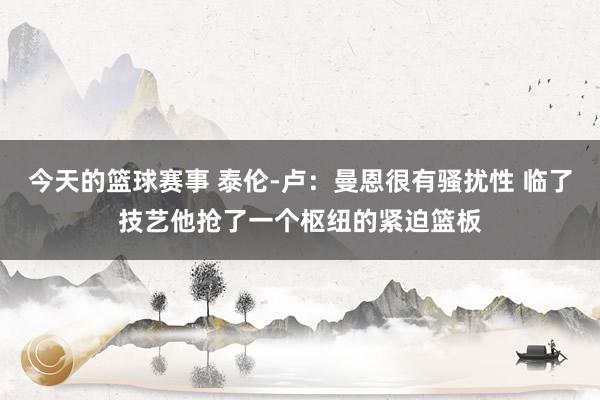 今天的篮球赛事 泰伦-卢：曼恩很有骚扰性 临了技艺他抢了一个枢纽的紧迫篮板